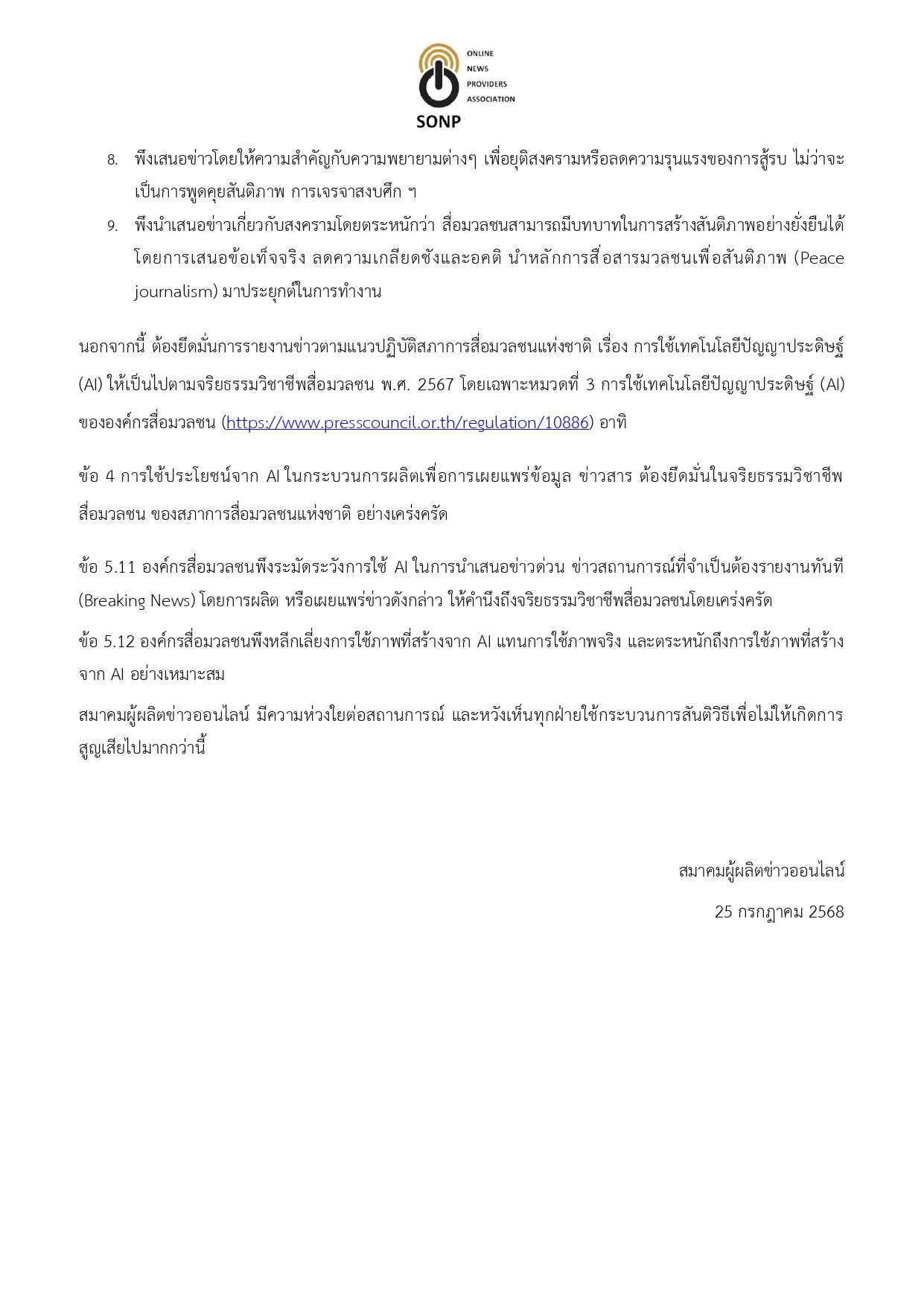 ONLINE
NEWS
PROVIDERS
ASSOCIATION
SONP

8. พึงเสนอข่าวโดยให้ความสำคัญกับความพยายามต่างๆ เพื่อยุติสงครามหรือลดความรุนแรงของการสู้รบ ไม่ว่าจะเป็นการพูดคุยสันติภาพ การเจรจาสงบศึก ฯ

9. พึงนำเสนอข่าวเกี่ยวกับสงครามโดยตระหนักว่า สื่อมวลชนสามารถมีบทบาทในการสร้างสันติภาพอย่างยั่งยืนได้ โดยการเสนอข้อเท็จจริง ลดความเกลียดชังและอคติ นำหลักการสื่อสารมวลชนเพื่อสันติภาพ (Peace journalism) มาประยุกต์ในการทำงาน

นอกจากนี้ ต้องยึดมั่นการรายงานข่าวตามแนวปฏิบัติสภาการสื่อมวลชนแห่งชาติ เรื่อง การใช้เทคโนโลยีปัญญาประดิษฐ์ (AI) ให้เป็นไปตามจริยธรรมวิชาชีพสื่อมวลชน พ.ศ. 2567 โดยเฉพาะหมวดที่ 3 การใช้เทคโนโลยีปัญญาประดิษฐ์ (AI) ขององค์กรสื่อมวลชน (https://www.presscouncil.or.th/regulation/10886) อาทิ

ข้อ 4 การใช้ประโยชน์จาก AI ในกระบวนการผลิตเพื่อการเผยแพร่ข้อมูล ข่าวสาร ต้องยึดมั่นในจริยธรรมวิชาชีพสื่อมวลชน ของสภาการสื่อมวลชนแห่งชาติ อย่างเคร่งครัด

ข้อ 5.11 องค์กรสื่อมวลชนพึงระมัดระวังการใช้ AI ในการนำเสนอข่าวด่วน ข่าวสถานการณ์ที่จำเป็นต้องรายงานทันที (Breaking News) โดยการผลิต หรือเผยแพร่ข่าวดังกล่าว ให้คำนึงถึงจริยธรรมวิชาชีพสื่อมวลชนโดยเคร่งครัด

ข้อ 5.12 องค์กรสื่อมวลชนพึงหลีกเลี่ยงการใช้ภาพที่สร้างจาก AI แทนการใช้ภาพจริง และตระหนักถึงการใช้ภาพที่สร้างจาก AI อย่างเหมาะสม

สมาคมผู้ผลิตข่าวออนไลน์ มีความห่วงใยต่อสถานการณ์ และหวังเห็นทุกฝ่ายใช้กระบวนการสันติวิธีเพื่อไม่ให้เกิดการสูญเสียไปมากกว่านี้

สมาคมผู้ผลิตข่าวออนไลน์
25 กรกฎาคม 2568